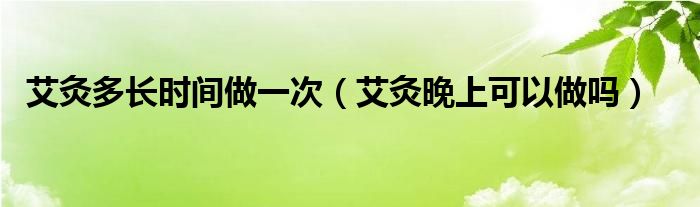 艾灸多长时间做一次（艾灸晚上可以做吗）